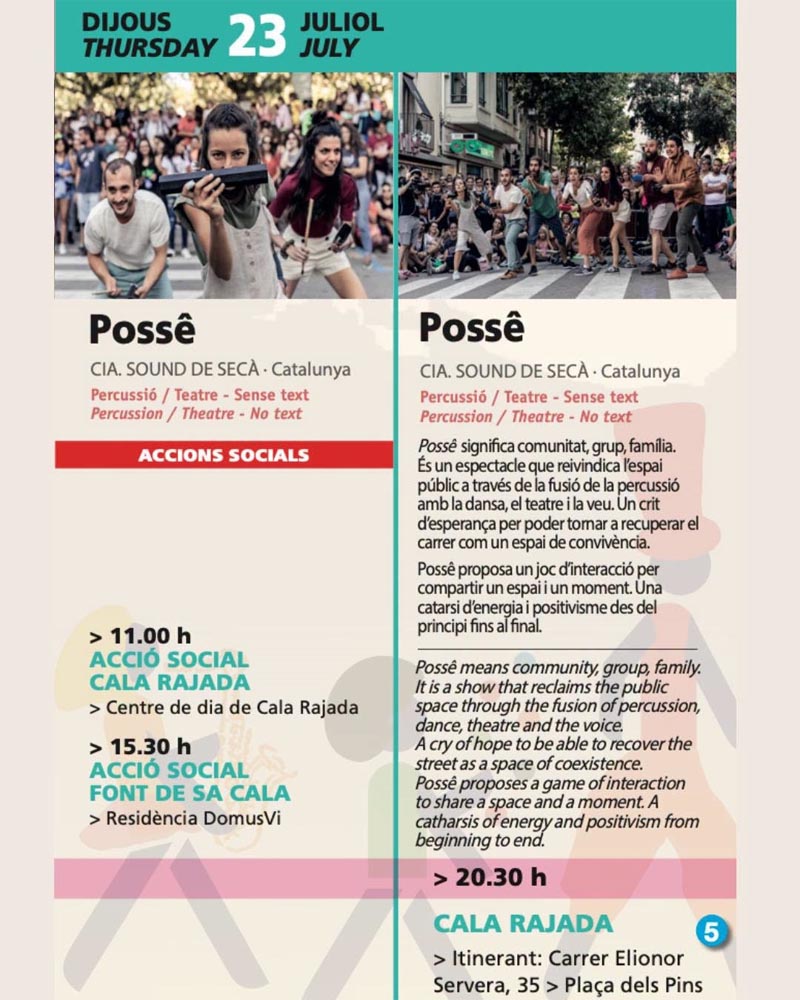 DIJOUS THURSDAY 23 JULIOL JULY

Possê

CIA. SOUND DE SECÀ · Catalunya

Percussió / Teatre - Sense text
Percussion / Theatre - No text

ACCIONS SOCIALS

> 11.00 h
ACCIÓ SOCIAL CALA RAJADA
> Centre de dia de Cala Rajada

> 15.30 h
ACCIÓ SOCIAL FONT DE SA CALA
> Residència DomusVi

Possê

CIA. SOUND DE SECÀ · Catalunya

Percussió / Teatre - Sense text
Percussion / Theatre - No text

Possê significa comunitat, grup, família. És un espectacle que reivindica l'espai públic a través de la fusió de la percussió amb la dansa, el teatre i la veu. Un crit d'esperança per poder tornar a recuperar el carrer com un espai de convivència.

Possê proposa un joc d'interacció per compartir un espai i un moment. Una catarsi d'energia i positivisme des del principi fins al final.

Possê means community, group, family. It is a show that reclaims the public space through the fusion of percussion, dance, theatre and the voice.
A cry of hope to be able to recover the street as a space of coexistence.
Possê proposes a game of interaction to share a space and a moment. A catharsis of energy and positivism from beginning to end.

> 20.30 h

CALA RAJADA
5
> Itinerant: Carrer Elionor Servera, 35 > Plaça dels Pins